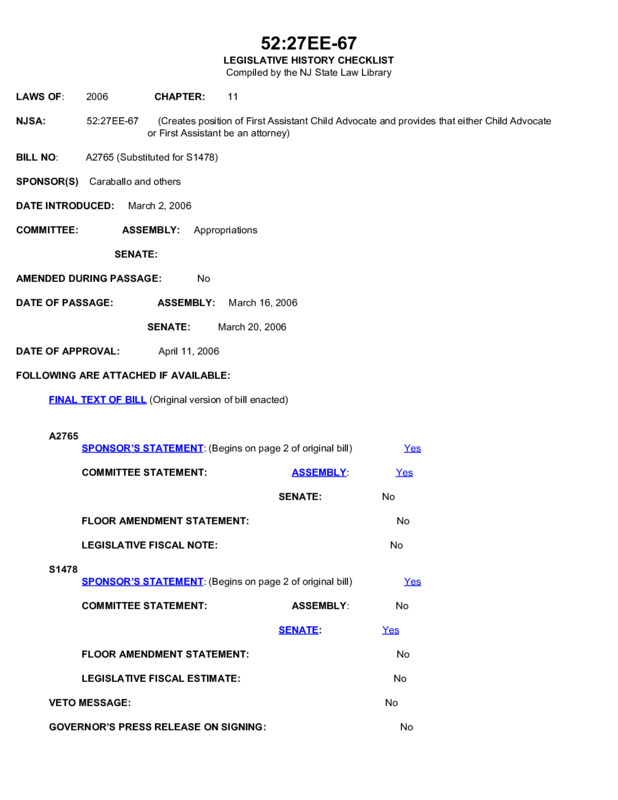 52:27EE-67
LEGISLATIVE HISTORY CHECKLIST
Compiled by the NJ State Law Library

LAWS OF: 2006 CHAPTER: 11

NJSA: 52:27EE-67 (Creates position of First Assistant Child Advocate and provides that either Child Advocate or First Assistant be an attorney)

BILL NO: A2765 (Substituted for S1478)

SPONSOR(S) Caraballo and others

DATE INTRODUCED: March 2, 2006

COMMITTEE: ASSEMBLY: Appropriations

SENATE:

AMENDED DURING PASSAGE: No

DATE OF PASSAGE: ASSEMBLY: March 16, 2006

SENATE: March 20, 2006

DATE OF APPROVAL: April 11, 2006

FOLLOWING ARE ATTACHED IF AVAILABLE:

FINAL TEXT OF BILL (Original version of bill enacted)

A2765
SPONSOR'S STATEMENT: (Begins on page 2 of original bill) Yes

COMMITTEE STATEMENT: ASSEMBLY: Yes

SENATE: No

FLOOR AMENDMENT STATEMENT: No

LEGISLATIVE FISCAL NOTE: No

S1478
SPONSOR'S STATEMENT: (Begins on page 2 of original bill) Yes

COMMITTEE STATEMENT: ASSEMBLY: No

SENATE: Yes

FLOOR AMENDMENT STATEMENT: No

LEGISLATIVE FISCAL ESTIMATE: No

VETO MESSAGE: No

GOVERNOR'S PRESS RELEASE ON SIGNING: No